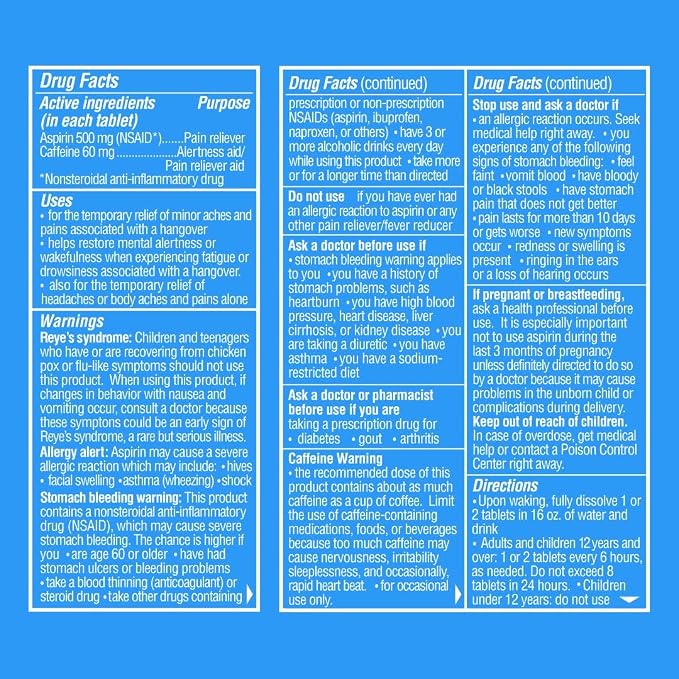 Drug Facts

Active ingredients (in each tablet) Purpose

Aspirin 500 mg (NSAID*).......Pain reliever
Caffeine 60 mg ...................Alertness aid/ Pain reliever aid

*Nonsteroidal anti-inflammatory drug

Uses

• for the temporary relief of minor aches and pains associated with a hangover
• helps restore mental alertness or wakefulness when experiencing fatigue or drowsiness associated with a hangover.
• also for the temporary relief of headaches or body aches and pains alone

Warnings

Reye's syndrome: Children and teenagers who have or are recovering from chicken pox or flu-like symptoms should not use this product. When using this product, if changes in behavior with nausea and vomiting occur, consult a doctor because these symptons could be an early sign of Reye's syndrome, a rare but serious illness.

Allergy alert: Aspirin may cause a severe allergic reaction which may include: • hives • facial swelling • asthma (wheezing) • shock

Stomach bleeding warning: This product contains a nonsteroidal anti-inflammatory drug (NSAID), which may cause severe stomach bleeding. The chance is higher if you • are age 60 or older • have had stomach ulcers or bleeding problems • take a blood thinning (anticoagulant) or steroid drug • take other drugs containing

Drug Facts (continued)

prescription or non-prescription NSAIDs (aspirin, ibuprofen, naproxen, or others) • have 3 or more alcoholic drinks every day while using this product • take more or for a longer time than directed

Do not use if you have ever had an allergic reaction to aspirin or any other pain reliever/fever reducer

Ask a doctor before use if
• stomach bleeding warning applies to you • you have a history of stomach problems, such as heartburn • you have high blood pressure, heart disease, liver cirrhosis, or kidney disease • you are taking a diuretic • you have asthma • you have a sodium-restricted diet

Ask a doctor or pharmacist before use if you are taking a prescription drug for • diabetes • gout • arthritis

Caffeine Warning
• the recommended dose of this product contains about as much caffeine as a cup of coffee. Limit the use of caffeine-containing medications, foods, or beverages because too much caffeine may cause nervousness, irritability sleeplessness, and occasionally, rapid heart beat. • for occasional use only.

Drug Facts (continued)

Stop use and ask a doctor if
• an allergic reaction occurs. Seek medical help right away. • you experience any of the following signs of stomach bleeding: • feel faint • vomit blood • have bloody or black stools • have stomach pain that does not get better • pain lasts for more than 10 days or gets worse • new symptoms occur • redness or swelling is present • ringing in the ears or a loss of hearing occurs

If pregnant or breastfeeding, ask a health professional before use. It is especially important not to use aspirin during the last 3 months of pregnancy unless definitely directed to do so by a doctor because it may cause problems in the unborn child or complications during delivery.

Keep out of reach of children. In case of overdose, get medical help or contact a Poison Control Center right away.

Directions
• Upon waking, fully dissolve 1 or 2 tablets in 16 oz. of water and drink
• Adults and children 12 years and over: 1 or 2 tablets every 6 hours, as needed. Do not exceed 8 tablets in 24 hours. • Children under 12 years: do not use